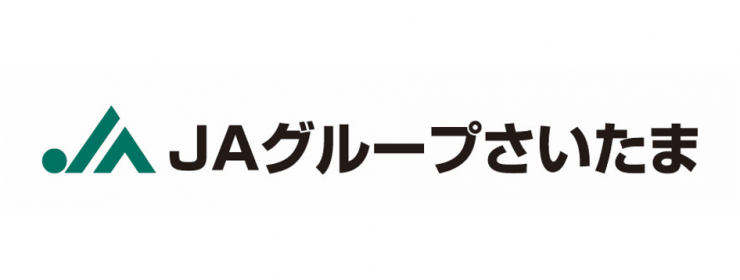 JAグループさいたま